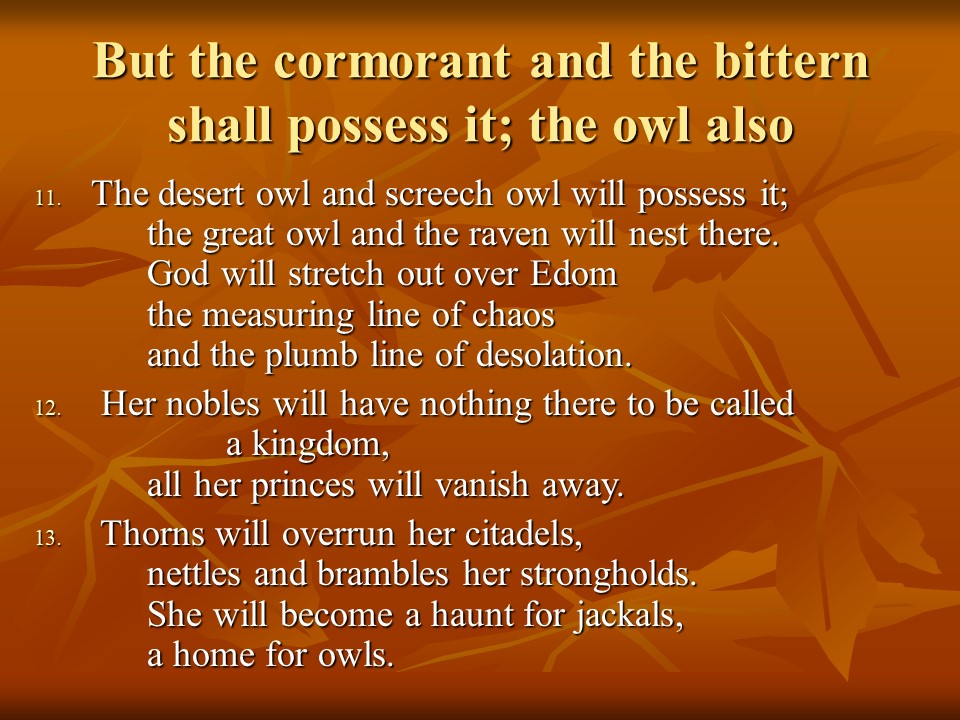 But the cormorant and the bittern shall possess it; the owl also

11. The desert owl and screech owl will possess it;
the great owl and the raven will nest there.
God will stretch out over Edom
the measuring line of chaos
and the plumb line of desolation.

12. Her nobles will have nothing there to be called
a kingdom,
all her princes will vanish away.

13. Thorns will overrun her citadels,
nettles and brambles her strongholds.
She will become a haunt for jackals,
a home for owls.